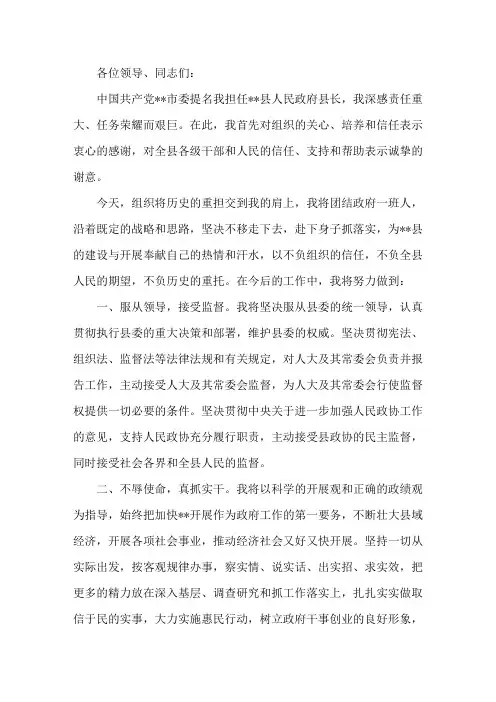 各位领导、同志们：

中国共产党**市委提名我担任**县人民政府县长，我深感责任重大、任务荣耀而艰巨。在此，我首先对组织的关心、培养和信任表示衷心的感谢，对全县各级干部和人民的信任、支持和帮助表示诚挚的谢意。

今天，组织将历史的重担交到我的肩上，我将团结政府一班人，沿着既定的战略和思路，坚决不移走下去，赴下身子抓落实，为**县的建设与开展奉献自己的热情和汗水，以不负组织的信任，不负全县人民的期望，不负历史的重托。在今后的工作中，我将努力做到：

一、服从领导，接受监督。我将坚决服从县委的统一领导，认真贯彻执行县委的重大决策和部署，维护县委的权威。坚决贯彻宪法、组织法、监督法等法律法规和有关规定，对人大及其常委会负责并报告工作，主动接受人大及其常委会监督，为人大及其常委会行使监督权提供一切必要的条件。坚决贯彻中央关于进一步加强人民政协工作的意见，支持人民政协充分履行职责，主动接受县政协的民主监督，同时接受社会各界和全县人民的监督。

二、不辱使命，真抓实干。我将以科学的开展观和正确的政绩观为指导，始终把加快**开展作为政府工作的第一要务，不断壮大县域经济，开展各项社会事业，推动经济社会又好又快开展。坚持一切从实际出发，按客观规律办事，察实情、说实话、出实招、求实效，把更多的精力放在深入基层、调查研究和抓工作落实上，扎扎实实做取信于民的实事，大力实施惠民行动，树立政府干事创业的良好形象，